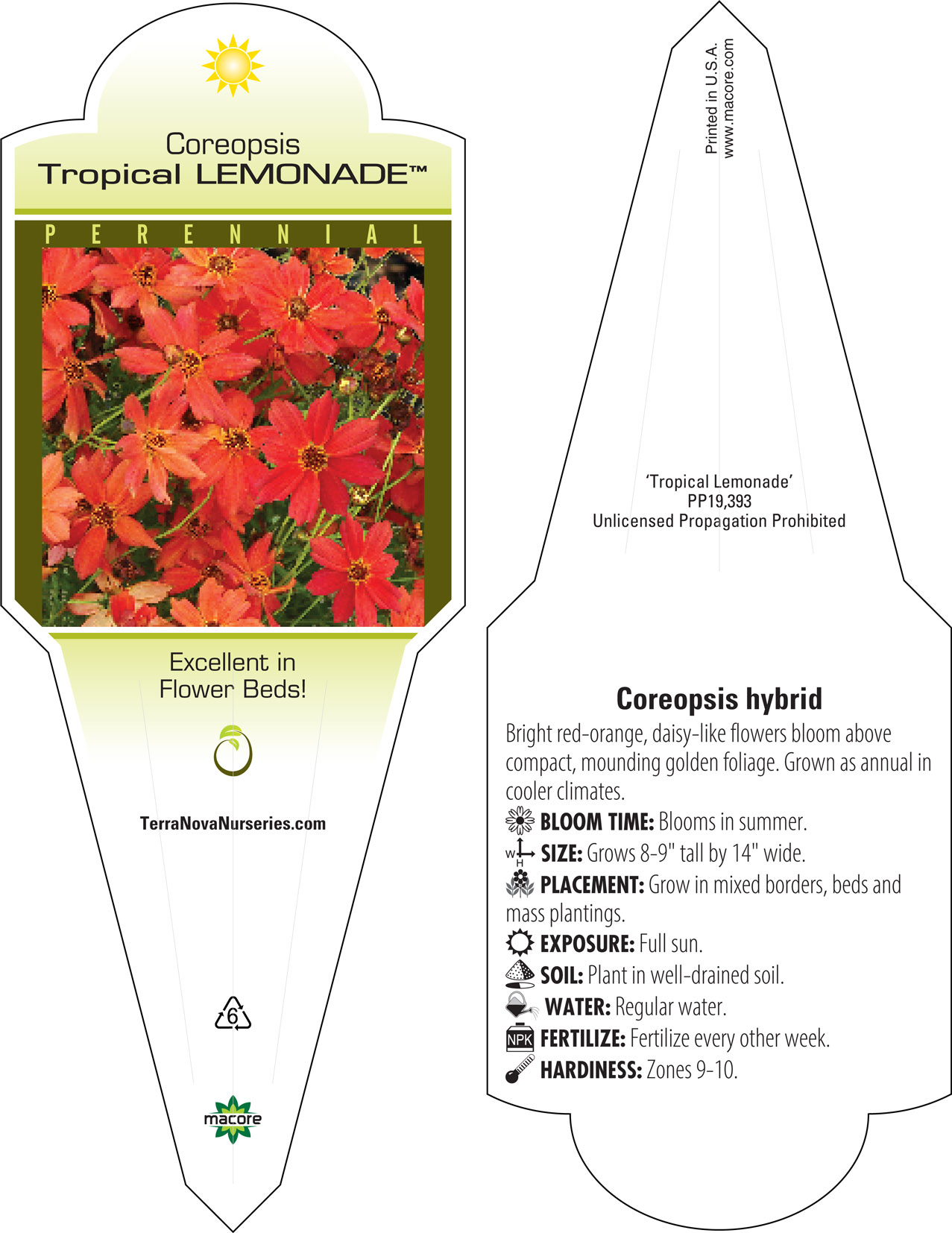 Coreopsis
Tropical LEMONADE™

PERENNIAL

Excellent in Flower Beds!

TerraNovaNurseries.com

6

macore

Printed in U.S.A.
www.macore.com

'Tropical Lemonade'
PP19,393
Unlicensed Propagation Prohibited

Coreopsis hybrid

Bright red-orange, daisy-like flowers bloom above compact, mounding golden foliage. Grown as annual in cooler climates.

BLOOM TIME: Blooms in summer.

W H SIZE: Grows 8-9" tall by 14" wide.

PLACEMENT: Grow in mixed borders, beds and mass plantings.

EXPOSURE: Full sun.

SOIL: Plant in well-drained soil.

WATER: Regular water.

NPK FERTILIZE: Fertilize every other week.

HARDINESS: Zones 9-10.